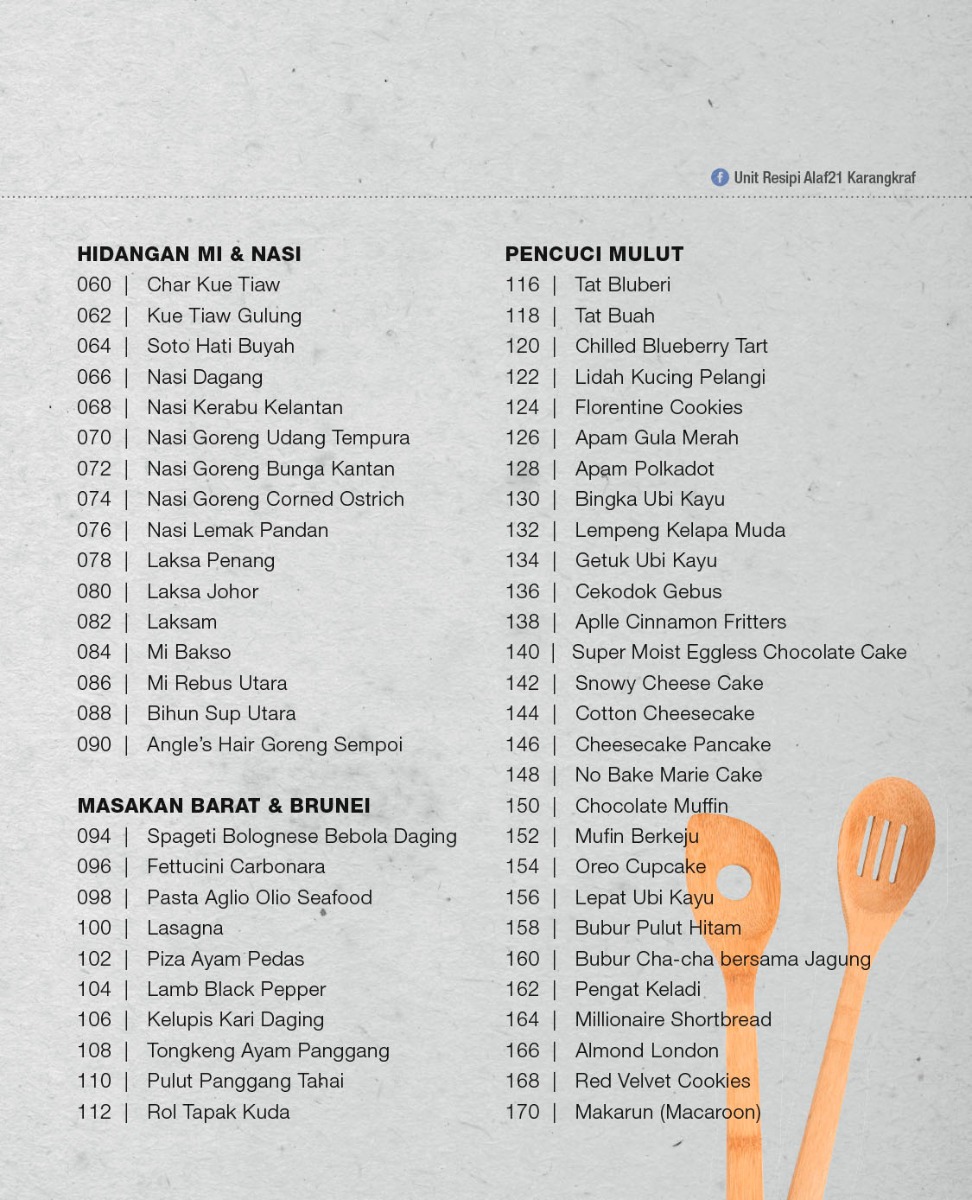 Unit Resipi Alaf21 Karangkraf

HIDANGAN MI & NASI
060 | Char Kue Tiaw
062 | Kue Tiaw Gulung
064 | Soto Hati Buyah
066 | Nasi Dagang
068 | Nasi Kerabu Kelantan
070 | Nasi Goreng Udang Tempura
072 | Nasi Goreng Bunga Kantan
074 | Nasi Goreng Corned Ostrich
076 | Nasi Lemak Pandan
078 | Laksa Penang
080 | Laksa Johor
082 | Laksam
084 | Mi Bakso
086 | Mi Rebus Utara
088 | Bihun Sup Utara
090 | Angle's Hair Goreng Sempoi

MASAKAN BARAT & BRUNEI
094 | Spageti Bolognese Bebola Daging
096 | Fettucini Carbonara
098 | Pasta Aglio Olio Seafood
100 | Lasagna
102 | Piza Ayam Pedas
104 | Lamb Black Pepper
106 | Kelupis Kari Daging
108 | Tongkeng Ayam Panggang
110 | Pulut Panggang Tahai
112 | Rol Tapak Kuda

PENCUCI MULUT
116 | Tat Bluberi
118 | Tat Buah
120 | Chilled Blueberry Tart
122 | Lidah Kucing Pelangi
124 | Florentine Cookies
126 | Apam Gula Merah
128 | Apam Polkadot
130 | Bingka Ubi Kayu
132 | Lempeng Kelapa Muda
134 | Getuk Ubi Kayu
136 | Cekodok Gebus
138 | Aplle Cinnamon Fritters
140 | Super Moist Eggless Chocolate Cake
142 | Snowy Cheese Cake
144 | Cotton Cheesecake
146 | Cheesecake Pancake
148 | No Bake Marie Cake
150 | Chocolate Muffin
152 | Mufin Berkeju
154 | Oreo Cupcake
156 | Lepat Ubi Kayu
158 | Bubur Pulut Hitam
160 | Bubur Cha-cha bersama Jagung
162 | Pengat Keladi
164 | Millionaire Shortbread
166 | Almond London
168 | Red Velvet Cookies
170 | Makarun (Macaroon)